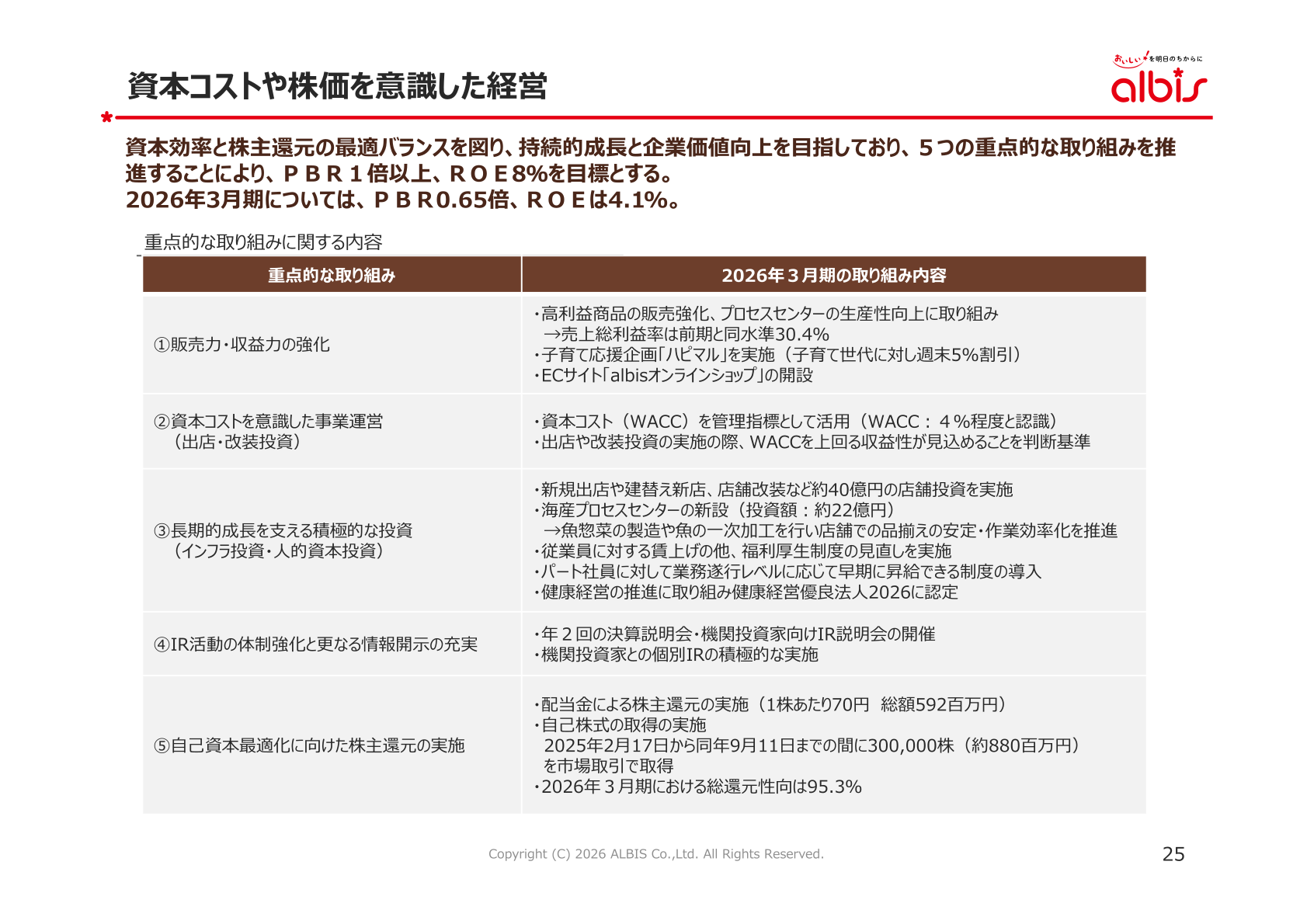 資本コストや株価を意識した経営

おいしい!を明日のちからに
albis

資本効率と株主還元の最適バランスを図り、持続的成長と企業価値向上を目指しており、５つの重点的な取り組みを推進することにより、ＰＢＲ１倍以上、ＲＯＥ8%を目標とする。
2026年3月期については、ＰＢＲ0.65倍、ＲＯＥは4.1%。

重点的な取り組みに関する内容

| 重点的な取り組み | 2026年３月期の取り組み内容 |
|---|---|
| ①販売力・収益力の強化 | ・高利益商品の販売強化、プロセスセンターの生産性向上に取り組み →売上総利益率は前期と同水準30.4% ・子育て応援企画「ハピマル」を実施（子育て世代に対し週末5%割引） ・ECサイト「albisオンラインショップ」の開設 |
| ②資本コストを意識した事業運営（出店・改装投資） | ・資本コスト（WACC）を管理指標として活用（WACC：４%程度と認識） ・出店や改装投資の実施の際、WACCを上回る収益性が見込めることを判断基準 |
| ③長期的成長を支える積極的な投資（インフラ投資・人的資本投資） | ・新規出店や建替え新店、店舗改装など約40億円の店舗投資を実施 ・海産プロセスセンターの新設（投資額：約22億円） →魚惣菜の製造や魚の一次加工を行い店舗での品揃えの安定・作業効率化を推進 ・従業員に対する賃上げの他、福利厚生制度の見直しを実施 ・パート社員に対して業務遂行レベルに応じて早期に昇給できる制度の導入 ・健康経営の推進に取り組み健康経営優良法人2026に認定 |
| ④IR活動の体制強化と更なる情報開示の充実 | ・年２回の決算説明会・機関投資家向けIR説明会の開催 ・機関投資家との個別IRの積極的な実施 |
| ⑤自己資本最適化に向けた株主還元の実施 | ・配当金による株主還元の実施（1株あたり70円　総額592百万円） ・自己株式の取得の実施 2025年2月17日から同年9月11日までの間に300,000株（約880百万円）を市場取引で取得 ・2026年３月期における総還元性向は95.3% |

Copyright (C) 2026 ALBIS Co.,Ltd. All Rights Reserved.
25